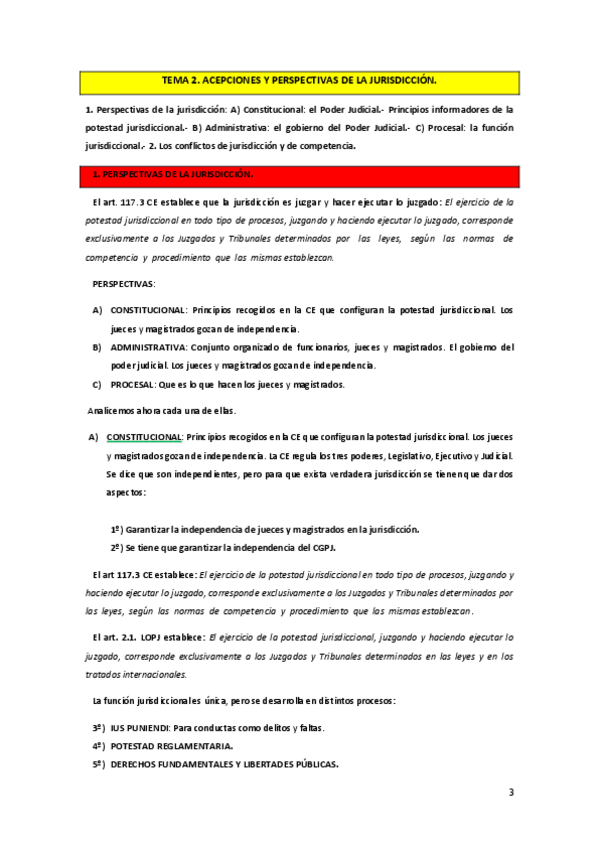 TEMA 2. ACEPCIONES Y PERSPECTIVAS DE LA JURISDICCIÓN.

1. Perspectivas de la jurisdicción: A) Constitucional: el Poder Judicial.- Principios informadores de la potestad jurisdiccional.- B) Administrativa: el gobierno del Poder Judicial.- C) Procesal: la función jurisdiccional.- 2. Los conflictos de jurisdicción y de competencia.

1. PERSPECTIVAS DE LA JURISDICCIÓN.

El art. 117.3 CE establece que la jurisdicción es juzgar y hacer ejecutar lo juzgado: El ejercicio de la potestad jurisdiccional en todo tipo de procesos, juzgando y haciendo ejecutar lo juzgado, corresponde exclusivamente a los Juzgados y Tribunales determinados por las leyes, según las normas de competencia y procedimiento que las mismas establezcan.

PERSPECTIVAS:

A) CONSTITUCIONAL: Principios recogidos en la CE que configuran la potestad jurisdiccional. Los jueces y magistrados gozan de independencia.

B) ADMINISTRATIVA: Conjunto organizado de funcionarios, jueces y magistrados. El gobierno del poder judicial. Los jueces y magistrados gozan de independencia.

C) PROCESAL: Que es lo que hacen los jueces y magistrados.

Analicemos ahora cada una de ellas.

A) CONSTITUCIONAL: Principios recogidos en la CE que configuran la potestad jurisdiccional. Los jueces y magistrados gozan de independencia. La CE regula los tres poderes, Legislativo, Ejecutivo y Judicial. Se dice que son independientes, pero para que exista verdadera jurisdicción se tienen que dar dos aspectos:

1º) Garantizar la independencia de jueces y magistrados en la jurisdicción.
2º) Se tiene que garantizar la independencia del CGPJ.

El art 117.3 CE establece: El ejercicio de la potestad jurisdiccional en todo tipo de procesos, juzgando y haciendo ejecutar lo juzgado, corresponde exclusivamente a los Juzgados y Tribunales determinados por las leyes, según las normas de competencia y procedimiento que las mismas establezcan.

El art. 2.1. LOPJ establece: El ejercicio de la potestad jurisdiccional, juzgando y haciendo ejecutar lo juzgado, corresponde exclusivamente a los Juzgados y Tribunales determinados en las leyes y en los tratados internacionales.

La función jurisdiccional es única, pero se desarrolla en distintos procesos:

3º) IUS PUNIENDI: Para conductas como delitos y faltas.
4º) POTESTAD REGLAMENTARIA.
5º) DERECHOS FUNDAMENTALES Y LIBERTADES PÚBLICAS.

3